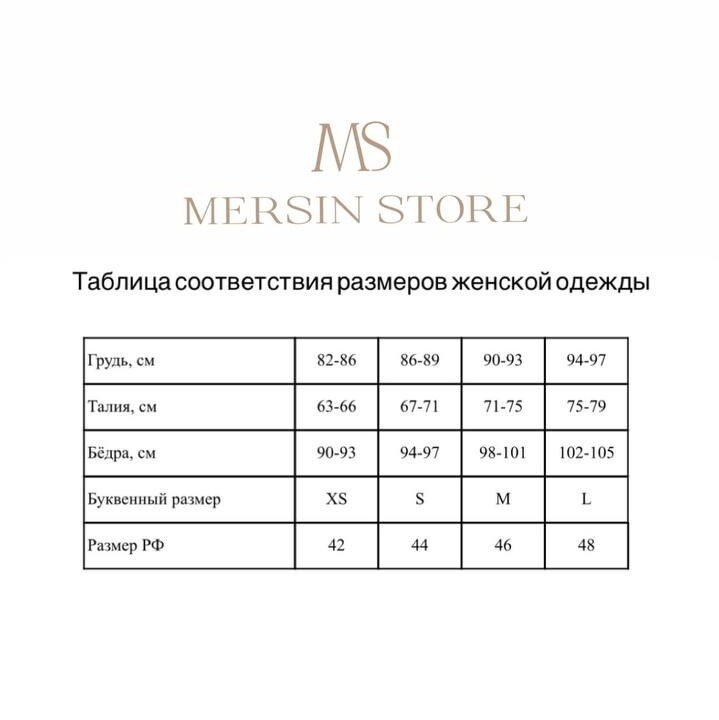 MS

MERSIN STORE

Таблица соответствия размеров женской одежды

| Грудь, см | 82-86 | 86-89 | 90-93 | 94-97 |
|---|---|---|---|---|
| Талия, см | 63-66 | 67-71 | 71-75 | 75-79 |
| Бёдра, см | 90-93 | 94-97 | 98-101 | 102-105 |
| Буквенный размер | XS | S | M | L |
| Размер РФ | 42 | 44 | 46 | 48 |